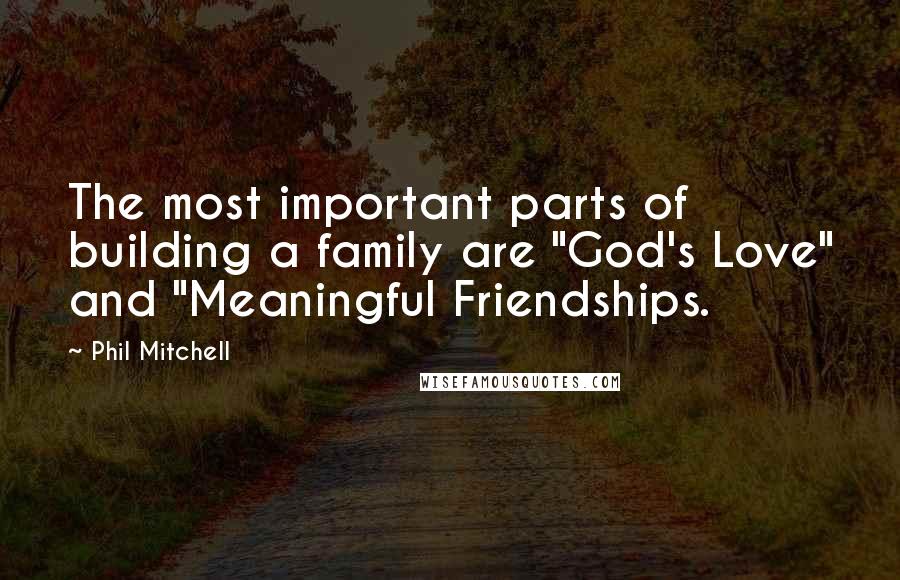 The most important parts of building a family are "God's Love" and "Meaningful Friendships.

~ Phil Mitchell

WISEFAMOUSQUOTES.COM